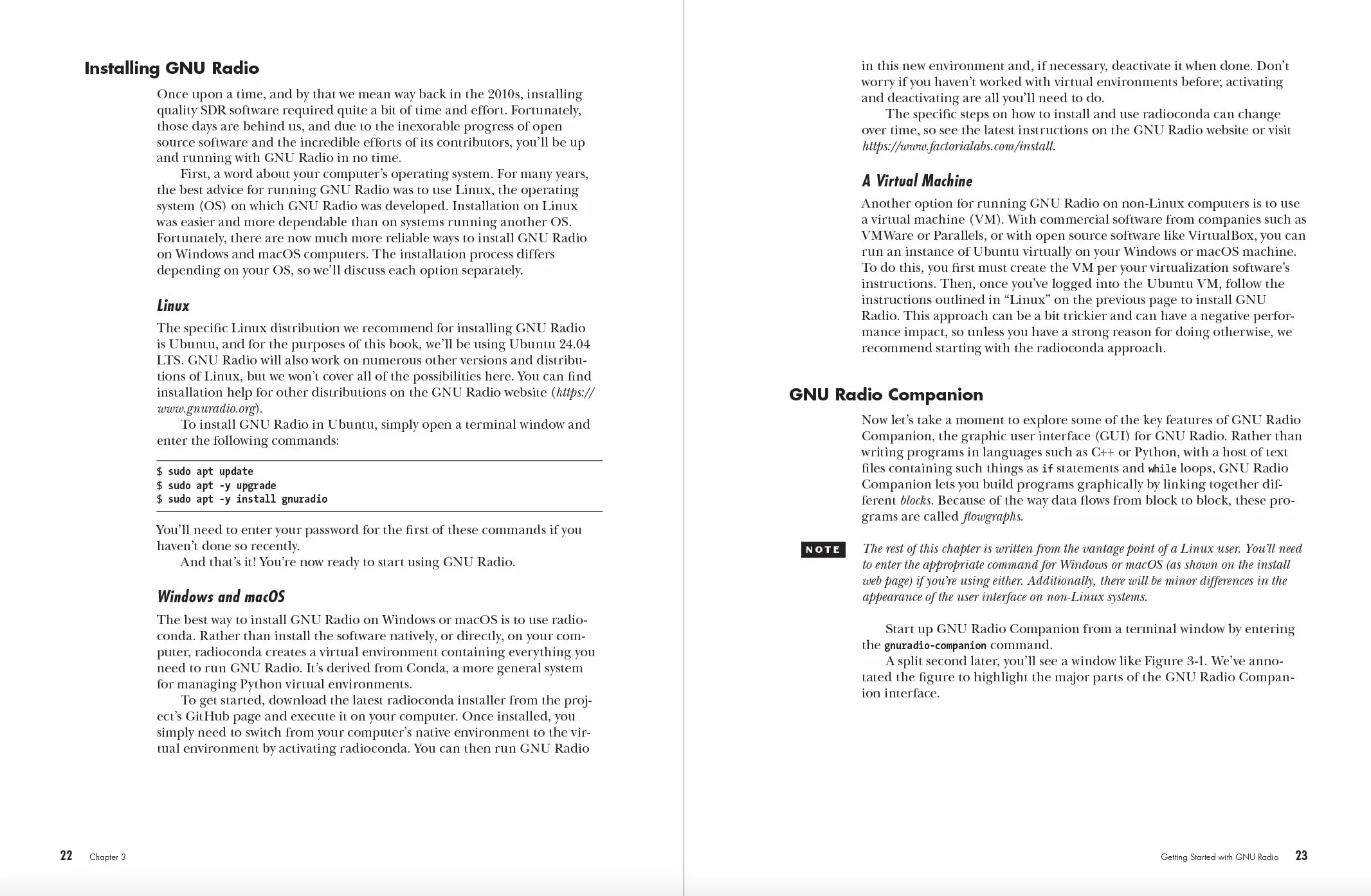 Installing GNU Radio

Once upon a time, and by that we mean way back in the 2010s, installing quality SDR software required quite a bit of time and effort. Fortunately, those days are behind us, and due to the inexorable progress of open source software and the incredible efforts of its contributors, you'll be up and running with GNU Radio in no time.

First, a word about your computer's operating system. For many years, the best advice for running GNU Radio was to use Linux, the operating system (OS) on which GNU Radio was developed. Installation on Linux was easier and more dependable than on systems running another OS. Fortunately, there are now much more reliable ways to install GNU Radio on Windows and macOS computers. The installation process differs depending on your OS, so we'll discuss each option separately.

Linux

The specific Linux distribution we recommend for installing GNU Radio is Ubuntu, and for the purposes of this book, we'll be using Ubuntu 24.04 LTS. GNU Radio will also work on numerous other versions and distributions of Linux, but we won't cover all of the possibilities here. You can find installation help for other distributions on the GNU Radio website (https://www.gnuradio.org).

To install GNU Radio in Ubuntu, simply open a terminal window and enter the following commands:

$ sudo apt update
$ sudo apt -y upgrade
$ sudo apt -y install gnuradio

You'll need to enter your password for the first of these commands if you haven't done so recently.

And that's it! You're now ready to start using GNU Radio.

Windows and macOS

The best way to install GNU Radio on Windows or macOS is to use radioconda. Rather than install the software natively, or directly, on your computer, radioconda creates a virtual environment containing everything you need to run GNU Radio. It's derived from Conda, a more general system for managing Python virtual environments.

To get started, download the latest radioconda installer from the project's GitHub page and execute it on your computer. Once installed, you simply need to switch from your computer's native environment to the virtual environment by activating radioconda. You can then run GNU Radio

22 Chapter 3

in this new environment and, if necessary, deactivate it when done. Don't worry if you haven't worked with virtual environments before; activating and deactivating are all you'll need to do.

The specific steps on how to install and use radioconda can change over time, so see the latest instructions on the GNU Radio website or visit https://www.factorialabs.com/install.

A Virtual Machine

Another option for running GNU Radio on non-Linux computers is to use a virtual machine (VM). With commercial software from companies such as VMWare or Parallels, or with open source software like VirtualBox, you can run an instance of Ubuntu virtually on your Windows or macOS machine. To do this, you first must create the VM per your virtualization software's instructions. Then, once you've logged into the Ubuntu VM, follow the instructions outlined in "Linux" on the previous page to install GNU Radio. This approach can be a bit trickier and can have a negative performance impact, so unless you have a strong reason for doing otherwise, we recommend starting with the radioconda approach.

GNU Radio Companion

Now let's take a moment to explore some of the key features of GNU Radio Companion, the graphic user interface (GUI) for GNU Radio. Rather than writing programs in languages such as C++ or Python, with a host of text files containing such things as if statements and while loops, GNU Radio Companion lets you build programs graphically by linking together different blocks. Because of the way data flows from block to block, these programs are called flowgraphs.

NOTE The rest of this chapter is written from the vantage point of a Linux user. You'll need to enter the appropriate command for Windows or macOS (as shown on the install web page) if you're using either. Additionally, there will be minor differences in the appearance of the user interface on non-Linux systems.

Start up GNU Radio Companion from a terminal window by entering the gnuradio-companion command.

A split second later, you'll see a window like Figure 3-1. We've annotated the figure to highlight the major parts of the GNU Radio Companion interface.

Getting Started with GNU Radio 23